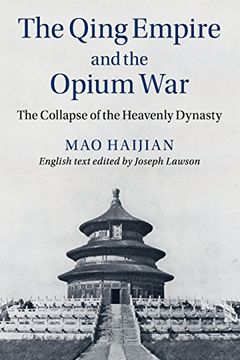 The Qing Empire and the Opium War

The Collapse of the Heavenly Dynasty

MAO HAIJIAN
English text edited by Joseph Lawson